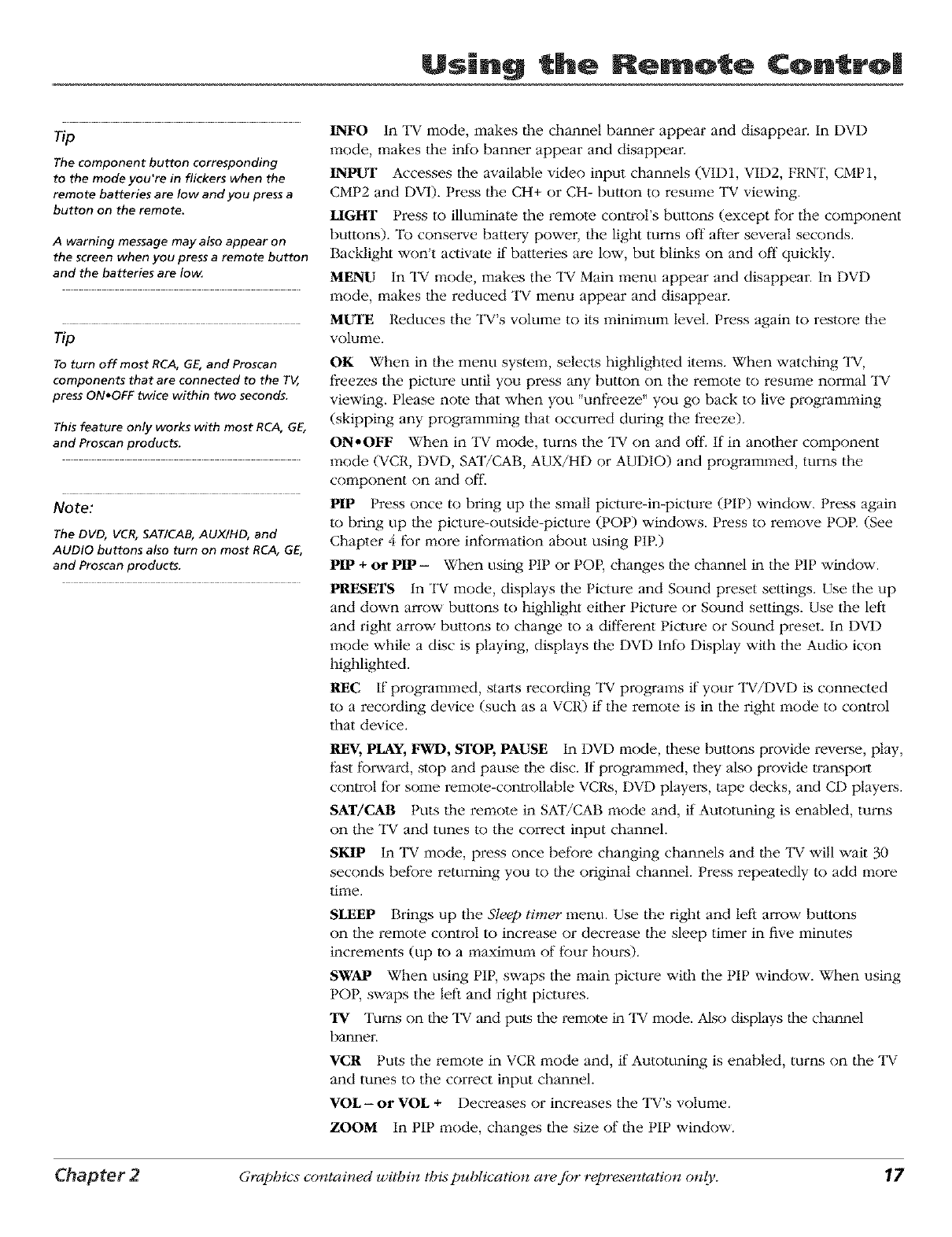 Using the Remote Control

Tip

The component button corresponding to the mode you're in flickers when the remote batteries are low and you press a button on the remote.

A warning message may also appear on the screen when you press a remote button and the batteries are low.

Tip

To turn off most RCA, GE, and Proscan components that are connected to the TV, press ON•OFF twice within two seconds.

This feature only works with most RCA, GE, and Proscan products.

Note:

The DVD, VCR, SAT/CAB, AUX/HD, and AUDIO buttons also turn on most RCA, GE, and Proscan products.

INFO In TV mode, makes the channel banner appear and disappear. In DVD mode, makes the info banner appear and disappear.

INPUT Accesses the available video input channels (VID1, VID2, FRNT, CMP1, CMP2 and DVI). Press the CH+ or CH- button to resume TV viewing.

LIGHT Press to illuminate the remote control's buttons (except for the component buttons). To conserve battery power, the light turns off after several seconds. Backlight won't activate if batteries are low, but blinks on and off quickly.

MENU In TV mode, makes the TV Main menu appear and disappear. In DVD mode, makes the reduced TV menu appear and disappear.

MUTE Reduces the TV's volume to its minimum level. Press again to restore the volume.

OK When in the menu system, selects highlighted items. When watching TV, freezes the picture until you press any button on the remote to resume normal TV viewing. Please note that when you "unfreeze" you go back to live programming (skipping any programming that occurred during the freeze).

ON•OFF When in TV mode, turns the TV on and off. If in another component mode (VCR, DVD, SAT/CAB, AUX/HD or AUDIO) and programmed, turns the component on and off.

PIP Press once to bring up the small picture-in-picture (PIP) window. Press again to bring up the picture-outside-picture (POP) windows. Press to remove POP. (See Chapter 4 for more information about using PIP.)

PIP + or PIP – When using PIP or POP, changes the channel in the PIP window.

PRESETS In TV mode, displays the Picture and Sound preset settings. Use the up and down arrow buttons to highlight either Picture or Sound settings. Use the left and right arrow buttons to change to a different Picture or Sound preset. In DVD mode while a disc is playing, displays the DVD Info Display with the Audio icon highlighted.

REC If programmed, starts recording TV programs if your TV/DVD is connected to a recording device (such as a VCR) if the remote is in the right mode to control that device.

REV, PLAY, FWD, STOP, PAUSE In DVD mode, these buttons provide reverse, play, fast forward, stop and pause the disc. If programmed, they also provide transport control for some remote-controllable VCRs, DVD players, tape decks, and CD players.

SAT/CAB Puts the remote in SAT/CAB mode and, if Autotuning is enabled, turns on the TV and tunes to the correct input channel.

SKIP In TV mode, press once before changing channels and the TV will wait 30 seconds before returning you to the original channel. Press repeatedly to add more time.

SLEEP Brings up the Sleep timer menu. Use the right and left arrow buttons on the remote control to increase or decrease the sleep timer in five minutes increments (up to a maximum of four hours).

SWAP When using PIP, swaps the main picture with the PIP window. When using POP, swaps the left and right pictures.

TV Turns on the TV and puts the remote in TV mode. Also displays the channel banner.

VCR Puts the remote in VCR mode and, if Autotuning is enabled, turns on the TV and tunes to the correct input channel.

VOL – or VOL + Decreases or increases the TV's volume.

ZOOM In PIP mode, changes the size of the PIP window.

Chapter 2 Graphics contained within this publication are for representation only. 17